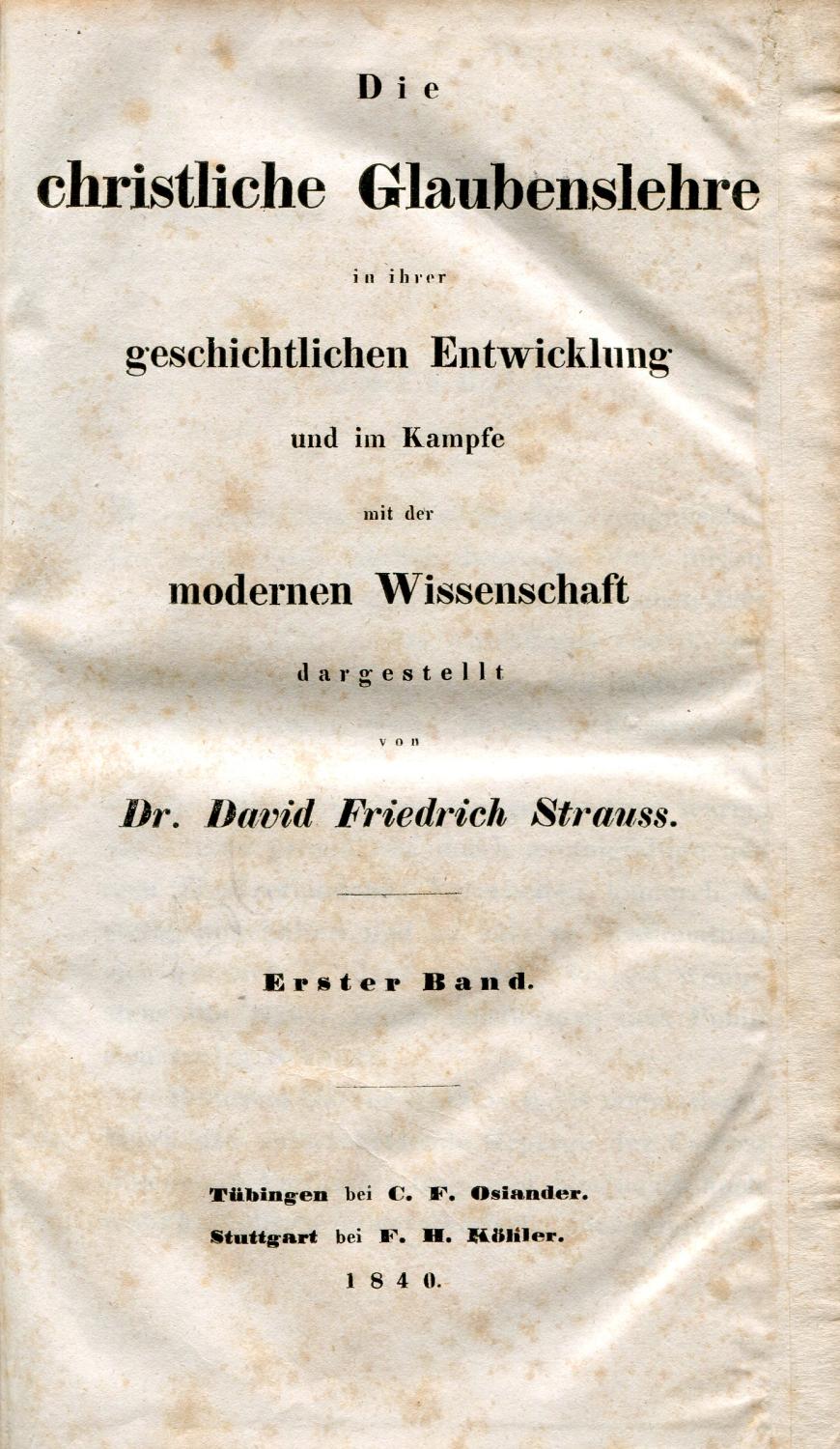 Die

christliche Glaubenslehre

in ihrer

geschichtlichen Entwicklung

und im Kampfe

mit der

modernen Wissenschaft

dargestellt

von

Dr. David Friedrich Strauss.

Erster Band.

Tübingen bei C. F. Osiander.

Stuttgart bei F. H. Köhler.

1840.